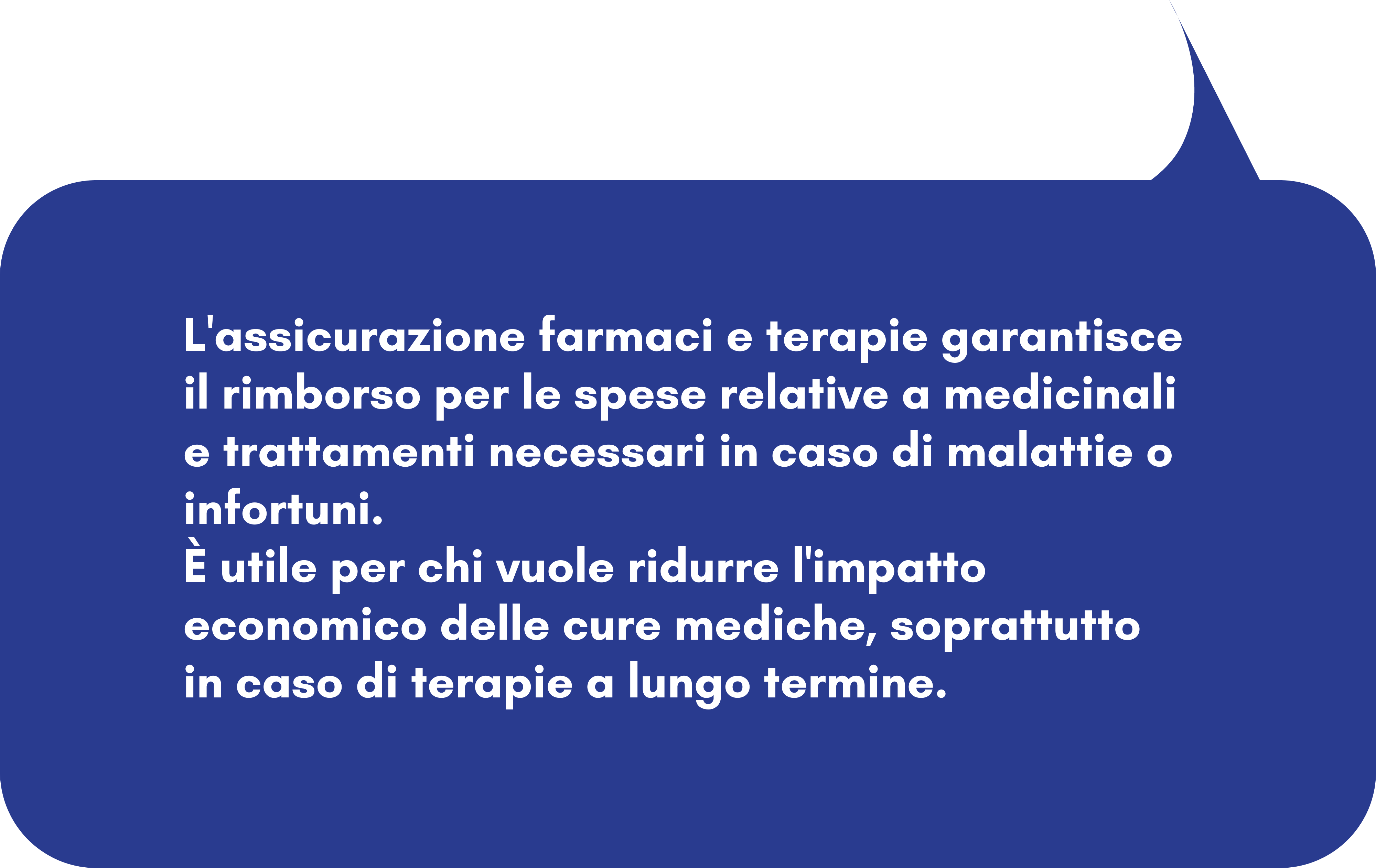 L'assicurazione farmaci e terapie garantisce il rimborso per le spese relative a medicinali e trattamenti necessari in caso di malattie o infortuni.

È utile per chi vuole ridurre l'impatto economico delle cure mediche, soprattutto in caso di terapie a lungo termine.